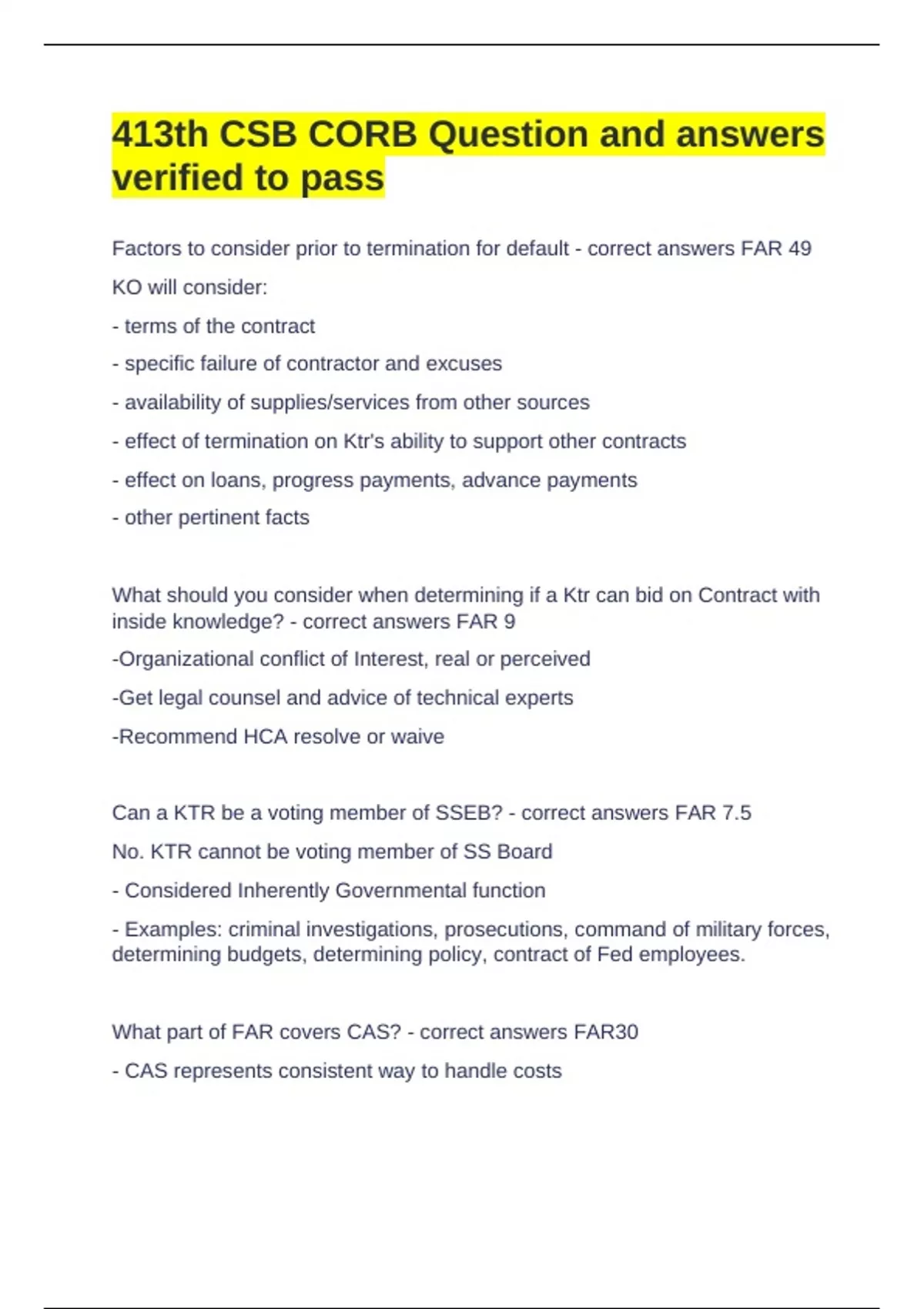 413th CSB CORB Question and answers verified to pass

Factors to consider prior to termination for default - correct answers FAR 49

KO will consider:

- terms of the contract

- specific failure of contractor and excuses

- availability of supplies/services from other sources

- effect of termination on Ktr's ability to support other contracts

- effect on loans, progress payments, advance payments

- other pertinent facts

What should you consider when determining if a Ktr can bid on Contract with inside knowledge? - correct answers FAR 9

-Organizational conflict of Interest, real or perceived

-Get legal counsel and advice of technical experts

-Recommend HCA resolve or waive

Can a KTR be a voting member of SSEB? - correct answers FAR 7.5

No. KTR cannot be voting member of SS Board

- Considered Inherently Governmental function

- Examples: criminal investigations, prosecutions, command of military forces, determining budgets, determining policy, contract of Fed employees.

What part of FAR covers CAS? - correct answers FAR30

- CAS represents consistent way to handle costs